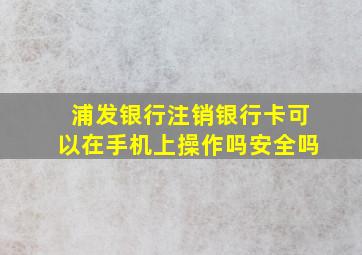 浦发银行注销银行卡可以在手机上操作吗安全吗